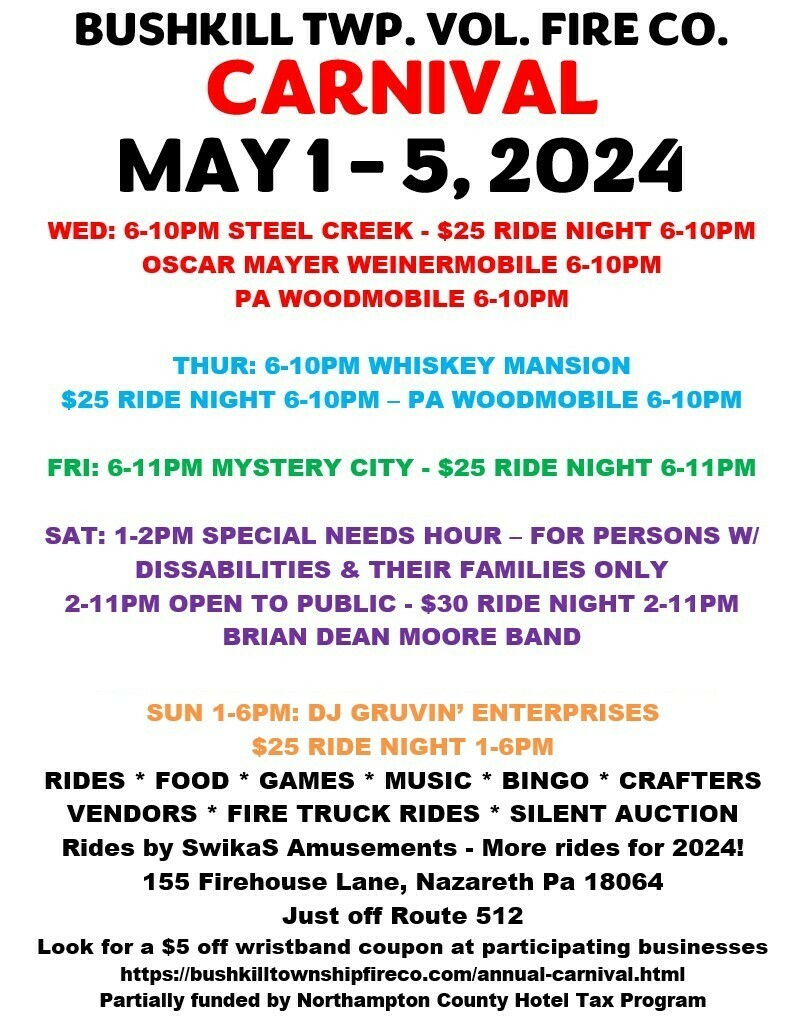 BUSHKILL TWP. VOL. FIRE CO.
CARNIVAL
MAY 1 - 5, 2024

WED: 6-10PM STEEL CREEK - $25 RIDE NIGHT 6-10PM
OSCAR MAYER WEINERMOBILE 6-10PM
PA WOODMOBILE 6-10PM

THUR: 6-10PM WHISKEY MANSION
$25 RIDE NIGHT 6-10PM – PA WOODMOBILE 6-10PM

FRI: 6-11PM MYSTERY CITY - $25 RIDE NIGHT 6-11PM

SAT: 1-2PM SPECIAL NEEDS HOUR – FOR PERSONS W/ DISSABILITIES & THEIR FAMILIES ONLY
2-11PM OPEN TO PUBLIC - $30 RIDE NIGHT 2-11PM
BRIAN DEAN MOORE BAND

SUN 1-6PM: DJ GRUVIN' ENTERPRISES
$25 RIDE NIGHT 1-6PM

RIDES * FOOD * GAMES * MUSIC * BINGO * CRAFTERS
VENDORS * FIRE TRUCK RIDES * SILENT AUCTION
Rides by SwikaS Amusements - More rides for 2024!
155 Firehouse Lane, Nazareth Pa 18064
Just off Route 512
Look for a $5 off wristband coupon at participating businesses
https://bushkilltownshipfireco.com/annual-carnival.html
Partially funded by Northampton County Hotel Tax Program